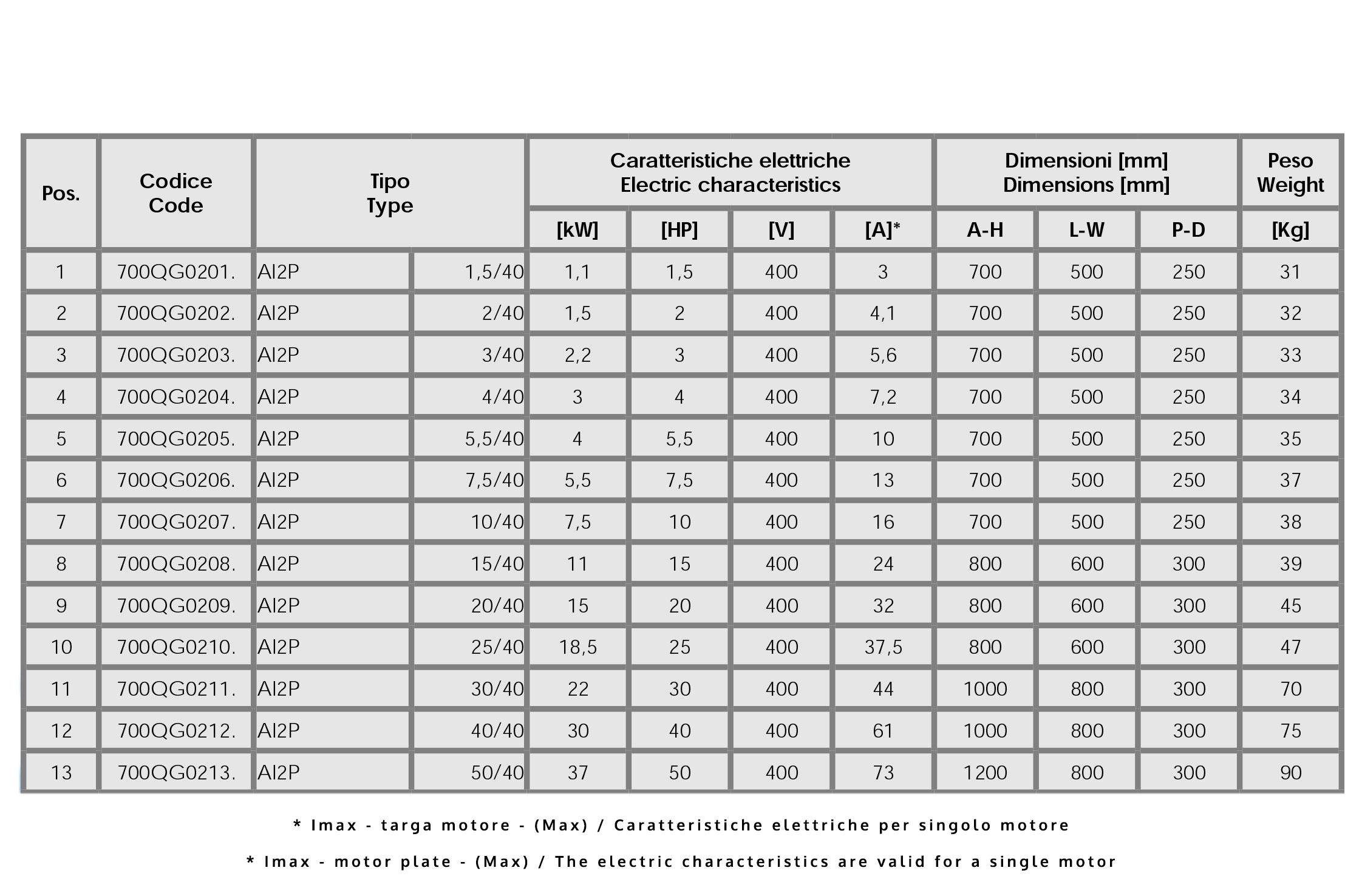 | Pos. | Codice Code | Tipo Type | | Caratteristiche elettriche Electric characteristics | | | | Dimensioni [mm] Dimensions [mm] | | | Peso Weight |
|---|---|---|---|---|---|---|---|---|---|---|---|
| | | | | [kW] | [HP] | [V] | [A]* | A-H | L-W | P-D | [Kg] |
| 1 | 700QG0201. | AI2P | 1,5/40 | 1,1 | 1,5 | 400 | 3 | 700 | 500 | 250 | 31 |
| 2 | 700QG0202. | AI2P | 2/40 | 1,5 | 2 | 400 | 4,1 | 700 | 500 | 250 | 32 |
| 3 | 700QG0203. | AI2P | 3/40 | 2,2 | 3 | 400 | 5,6 | 700 | 500 | 250 | 33 |
| 4 | 700QG0204. | AI2P | 4/40 | 3 | 4 | 400 | 7,2 | 700 | 500 | 250 | 34 |
| 5 | 700QG0205. | AI2P | 5,5/40 | 4 | 5,5 | 400 | 10 | 700 | 500 | 250 | 35 |
| 6 | 700QG0206. | AI2P | 7,5/40 | 5,5 | 7,5 | 400 | 13 | 700 | 500 | 250 | 37 |
| 7 | 700QG0207. | AI2P | 10/40 | 7,5 | 10 | 400 | 16 | 700 | 500 | 250 | 38 |
| 8 | 700QG0208. | AI2P | 15/40 | 11 | 15 | 400 | 24 | 800 | 600 | 300 | 39 |
| 9 | 700QG0209. | AI2P | 20/40 | 15 | 20 | 400 | 32 | 800 | 600 | 300 | 45 |
| 10 | 700QG0210. | AI2P | 25/40 | 18,5 | 25 | 400 | 37,5 | 800 | 600 | 300 | 47 |
| 11 | 700QG0211. | AI2P | 30/40 | 22 | 30 | 400 | 44 | 1000 | 800 | 300 | 70 |
| 12 | 700QG0212. | AI2P | 40/40 | 30 | 40 | 400 | 61 | 1000 | 800 | 300 | 75 |
| 13 | 700QG0213. | AI2P | 50/40 | 37 | 50 | 400 | 73 | 1200 | 800 | 300 | 90 |

* Imax - targa motore - (Max) / Caratteristiche elettriche per singolo motore

* Imax - motor plate - (Max) / The electric characteristics are valid for a single motor